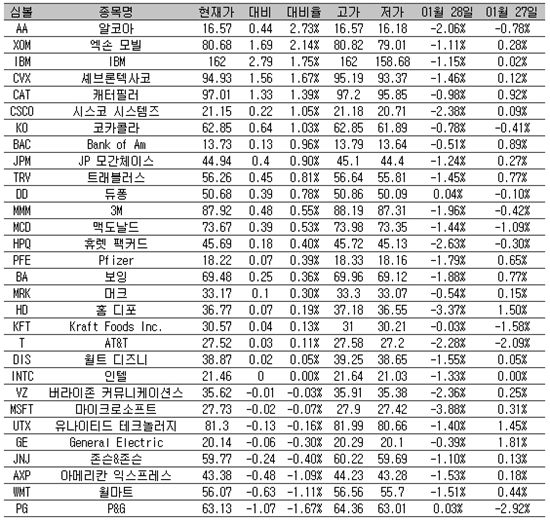 | 심볼 | 종목명 | 현재가 | 대비 | 대비율 | 고가 | 저가 | 01월 28일 | 01월 27일 |
|---|---|---|---|---|---|---|---|---|
| AA | 알코아 | 16.57 | 0.44 | 2.73% | 16.57 | 16.18 | -2.06% | -0.78% |
| XOM | 엑손 모빌 | 80.68 | 1.69 | 2.14% | 80.82 | 79.01 | -1.11% | 0.28% |
| IBM | IBM | 162 | 2.79 | 1.75% | 162 | 158.68 | -1.15% | 0.02% |
| CVX | 셰브론텍사코 | 94.93 | 1.56 | 1.67% | 95.19 | 93.37 | -1.46% | 0.12% |
| CAT | 캐터필러 | 97.01 | 1.33 | 1.39% | 97.2 | 95.85 | -0.98% | 0.92% |
| CSCO | 시스코 시스템즈 | 21.15 | 0.22 | 1.05% | 21.18 | 20.71 | -2.38% | 0.09% |
| KO | 코카콜라 | 62.85 | 0.64 | 1.03% | 62.85 | 61.89 | -0.78% | -0.41% |
| BAC | Bank of Am | 13.73 | 0.13 | 0.96% | 13.79 | 13.64 | -0.51% | 0.89% |
| JPM | JP 모간체이스 | 44.94 | 0.4 | 0.90% | 45.1 | 44.4 | -1.24% | 0.27% |
| TRV | 트래블러스 | 56.26 | 0.45 | 0.81% | 56.64 | 55.81 | -1.45% | 0.77% |
| DD | 듀퐁 | 50.68 | 0.39 | 0.78% | 50.86 | 50.09 | 0.04% | -0.10% |
| MMM | 3M | 87.92 | 0.48 | 0.55% | 88.19 | 87.31 | -1.96% | -0.42% |
| MCD | 맥도날드 | 73.67 | 0.39 | 0.53% | 73.98 | 73.35 | -1.44% | -1.09% |
| HPQ | 휴렛 팩커드 | 45.69 | 0.18 | 0.40% | 45.72 | 45.13 | -2.63% | -0.30% |
| PFE | Pfizer | 18.22 | 0.07 | 0.39% | 18.33 | 18.16 | -1.79% | 0.65% |
| BA | 보잉 | 69.48 | 0.25 | 0.36% | 69.96 | 69.12 | -1.88% | 0.77% |
| MRK | 머크 | 33.17 | 0.1 | 0.30% | 33.3 | 33.07 | -0.54% | 0.15% |
| HD | 홈 디포 | 36.77 | 0.07 | 0.19% | 37.18 | 36.55 | -3.37% | 1.50% |
| KFT | Kraft Foods Inc. | 30.57 | 0.04 | 0.13% | 31 | 30.21 | -0.03% | -1.58% |
| T | AT&T | 27.52 | 0.03 | 0.11% | 27.58 | 27.2 | -2.28% | -2.09% |
| DIS | 월트 디즈니 | 38.87 | 0.02 | 0.05% | 39.25 | 38.65 | -1.55% | 0.05% |
| INTC | 인텔 | 21.46 | 0 | 0.00% | 21.64 | 21.03 | -1.33% | 0.00% |
| VZ | 버라이존 커뮤니케이션스 | 35.62 | -0.01 | -0.03% | 35.91 | 35.38 | -2.36% | 0.25% |
| MSFT | 마이크로소프트 | 27.73 | -0.02 | -0.07% | 27.9 | 27.42 | -3.88% | 0.31% |
| UTX | 유나이티드 테크놀러지 | 81.3 | -0.13 | -0.16% | 81.99 | 80.66 | -1.40% | 1.45% |
| GE | General Electric | 20.14 | -0.06 | -0.30% | 20.29 | 20.1 | -0.39% | 1.81% |
| JNJ | 존슨&존슨 | 59.77 | -0.24 | -0.40% | 60.22 | 59.69 | -1.10% | 0.13% |
| AXP | 아메리칸 익스프레스 | 43.38 | -0.48 | -1.09% | 44.23 | 43.28 | -1.53% | 0.18% |
| WMT | 월마트 | 56.07 | -0.63 | -1.11% | 56.56 | 55.7 | -1.51% | 0.44% |
| PG | P&G | 63.13 | -1.07 | -1.67% | 64.36 | 63.01 | 0.03% | -2.92% |